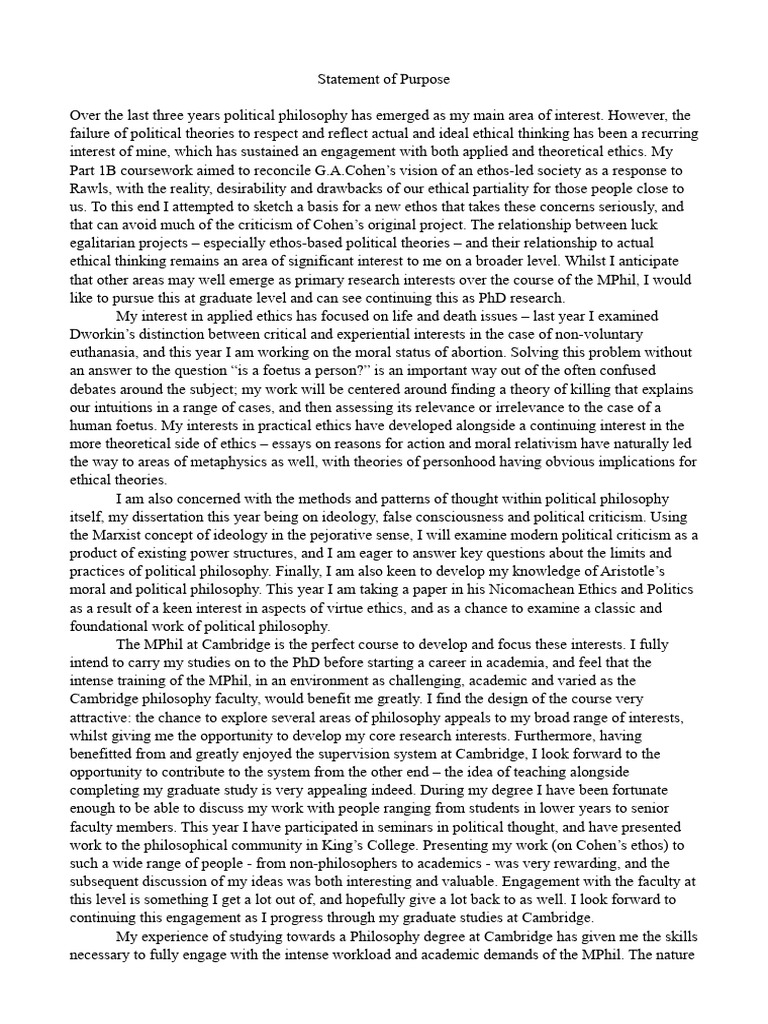 Statement of Purpose

Over the last three years political philosophy has emerged as my main area of interest. However, the failure of political theories to respect and reflect actual and ideal ethical thinking has been a recurring interest of mine, which has sustained an engagement with both applied and theoretical ethics. My Part 1B coursework aimed to reconcile G.A.Cohen's vision of an ethos-led society as a response to Rawls, with the reality, desirability and drawbacks of our ethical partiality for those people close to us. To this end I attempted to sketch a basis for a new ethos that takes these concerns seriously, and that can avoid much of the criticism of Cohen's original project. The relationship between luck egalitarian projects – especially ethos-based political theories – and their relationship to actual ethical thinking remains an area of significant interest to me on a broader level. Whilst I anticipate that other areas may well emerge as primary research interests over the course of the MPhil, I would like to pursue this at graduate level and can see continuing this as PhD research.

My interest in applied ethics has focused on life and death issues – last year I examined Dworkin's distinction between critical and experiential interests in the case of non-voluntary euthanasia, and this year I am working on the moral status of abortion. Solving this problem without an answer to the question "is a foetus a person?" is an important way out of the often confused debates around the subject; my work will be centered around finding a theory of killing that explains our intuitions in a range of cases, and then assessing its relevance or irrelevance to the case of a human foetus. My interests in practical ethics have developed alongside a continuing interest in the more theoretical side of ethics – essays on reasons for action and moral relativism have naturally led the way to areas of metaphysics as well, with theories of personhood having obvious implications for ethical theories.

I am also concerned with the methods and patterns of thought within political philosophy itself, my dissertation this year being on ideology, false consciousness and political criticism. Using the Marxist concept of ideology in the pejorative sense, I will examine modern political criticism as a product of existing power structures, and I am eager to answer key questions about the limits and practices of political philosophy. Finally, I am also keen to develop my knowledge of Aristotle's moral and political philosophy. This year I am taking a paper in his Nicomachean Ethics and Politics as a result of a keen interest in aspects of virtue ethics, and as a chance to examine a classic and foundational work of political philosophy.

The MPhil at Cambridge is the perfect course to develop and focus these interests. I fully intend to carry my studies on to the PhD before starting a career in academia, and feel that the intense training of the MPhil, in an environment as challenging, academic and varied as the Cambridge philosophy faculty, would benefit me greatly. I find the design of the course very attractive: the chance to explore several areas of philosophy appeals to my broad range of interests, whilst giving me the opportunity to develop my core research interests. Furthermore, having benefitted from and greatly enjoyed the supervision system at Cambridge, I look forward to the opportunity to contribute to the system from the other end – the idea of teaching alongside completing my graduate study is very appealing indeed. During my degree I have been fortunate enough to be able to discuss my work with people ranging from students in lower years to senior faculty members. This year I have participated in seminars in political thought, and have presented work to the philosophical community in King's College. Presenting my work (on Cohen's ethos) to such a wide range of people - from non-philosophers to academics - was very rewarding, and the subsequent discussion of my ideas was both interesting and valuable. Engagement with the faculty at this level is something I get a lot out of, and hopefully give a lot back to as well. I look forward to continuing this engagement as I progress through my graduate studies at Cambridge.

My experience of studying towards a Philosophy degree at Cambridge has given me the skills necessary to fully engage with the intense workload and academic demands of the MPhil. The nature